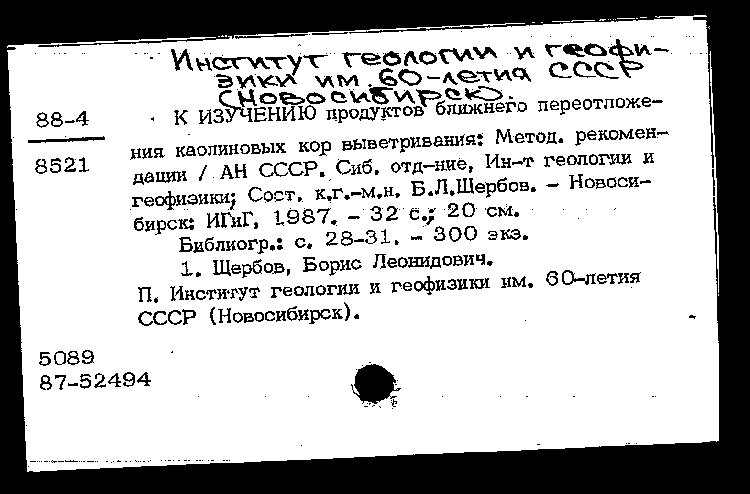 Институт геологии и геофизики им. 60-летия СССР (Новосибирск).

88-4

8521

К ИЗУЧЕНИЮ продуктов ближнего переотложения каолиновых кор выветривания: Метод. рекомендации / АН СССР. Сиб. отд-ние, Ин-т геологии и геофизики; Сост. к.г.-м.н. Б.Л.Щербов. - Новосибирск: ИГиГ, 1987. - 32 с.; 20 см.

Библиогр.: с. 28-31. - 300 экз.

1. Щербов, Борис Леонидович.

П. Институт геологии и геофизики им. 60-летия СССР (Новосибирск).

5089
87-52494